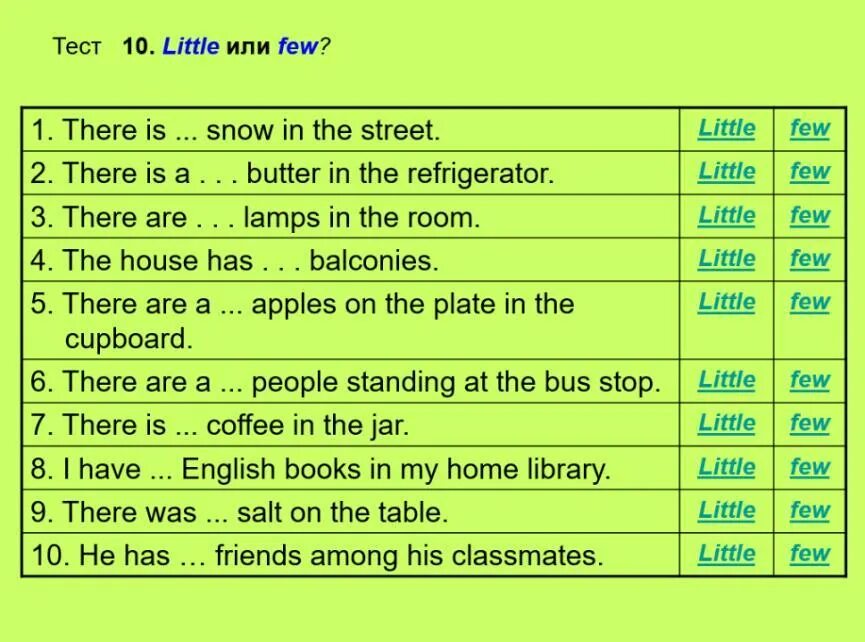 Тест 10. Little или few?

| | | |
|---|---|---|
| 1. There is ... snow in the street. | Little | few |
| 2. There is a . . . butter in the refrigerator. | Little | few |
| 3. There are . . . lamps in the room. | Little | few |
| 4. The house has . . . balconies. | Little | few |
| 5. There are a ... apples on the plate in the cupboard. | Little | few |
| 6. There are a ... people standing at the bus stop. | Little | few |
| 7. There is ... coffee in the jar. | Little | few |
| 8. I have ... English books in my home library. | Little | few |
| 9. There was ... salt on the table. | Little | few |
| 10. He has … friends among his classmates. | Little | few |